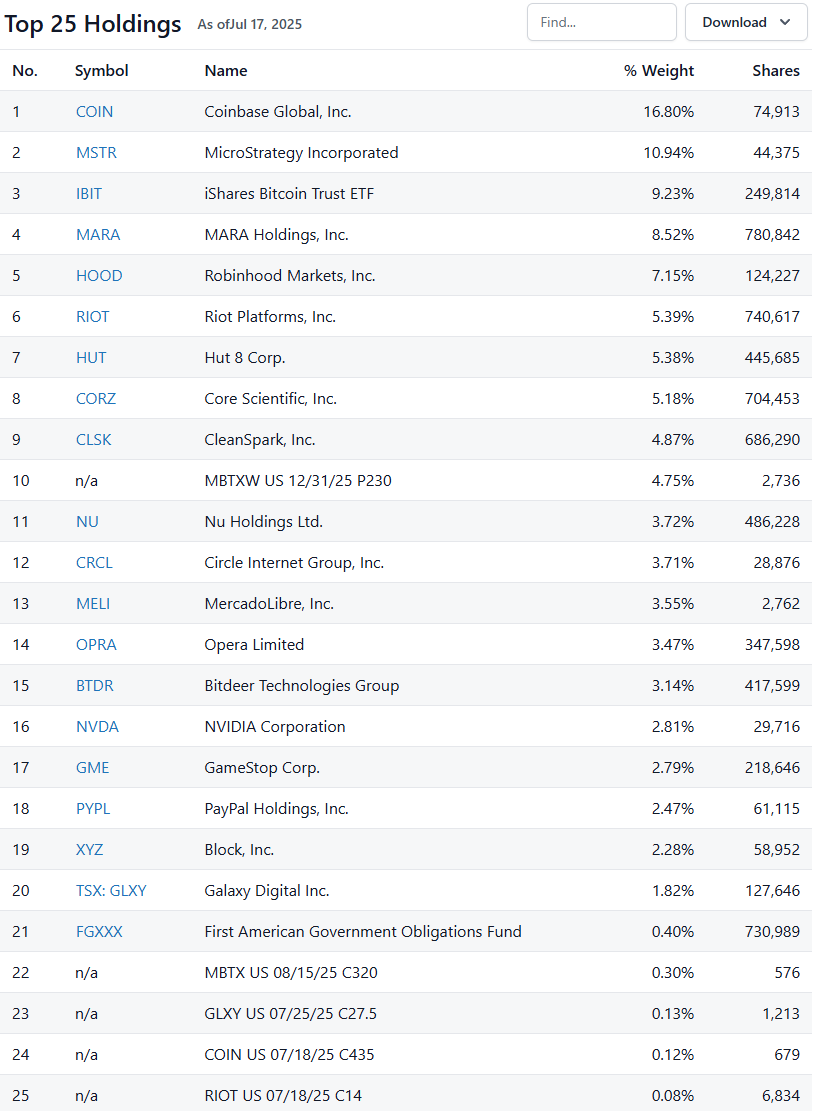 Top 25 Holdings As ofJul 17, 2025

Find...

Download

| No. | Symbol | Name | % Weight | Shares |
|---|---|---|---|---|
| 1 | COIN | Coinbase Global, Inc. | 16.80% | 74,913 |
| 2 | MSTR | MicroStrategy Incorporated | 10.94% | 44,375 |
| 3 | IBIT | iShares Bitcoin Trust ETF | 9.23% | 249,814 |
| 4 | MARA | MARA Holdings, Inc. | 8.52% | 780,842 |
| 5 | HOOD | Robinhood Markets, Inc. | 7.15% | 124,227 |
| 6 | RIOT | Riot Platforms, Inc. | 5.39% | 740,617 |
| 7 | HUT | Hut 8 Corp. | 5.38% | 445,685 |
| 8 | CORZ | Core Scientific, Inc. | 5.18% | 704,453 |
| 9 | CLSK | CleanSpark, Inc. | 4.87% | 686,290 |
| 10 | n/a | MBTXW US 12/31/25 P230 | 4.75% | 2,736 |
| 11 | NU | Nu Holdings Ltd. | 3.72% | 486,228 |
| 12 | CRCL | Circle Internet Group, Inc. | 3.71% | 28,876 |
| 13 | MELI | MercadoLibre, Inc. | 3.55% | 2,762 |
| 14 | OPRA | Opera Limited | 3.47% | 347,598 |
| 15 | BTDR | Bitdeer Technologies Group | 3.14% | 417,599 |
| 16 | NVDA | NVIDIA Corporation | 2.81% | 29,716 |
| 17 | GME | GameStop Corp. | 2.79% | 218,646 |
| 18 | PYPL | PayPal Holdings, Inc. | 2.47% | 61,115 |
| 19 | XYZ | Block, Inc. | 2.28% | 58,952 |
| 20 | TSX: GLXY | Galaxy Digital Inc. | 1.82% | 127,646 |
| 21 | FGXXX | First American Government Obligations Fund | 0.40% | 730,989 |
| 22 | n/a | MBTX US 08/15/25 C320 | 0.30% | 576 |
| 23 | n/a | GLXY US 07/25/25 C27.5 | 0.13% | 1,213 |
| 24 | n/a | COIN US 07/18/25 C435 | 0.12% | 679 |
| 25 | n/a | RIOT US 07/18/25 C14 | 0.08% | 6,834 |